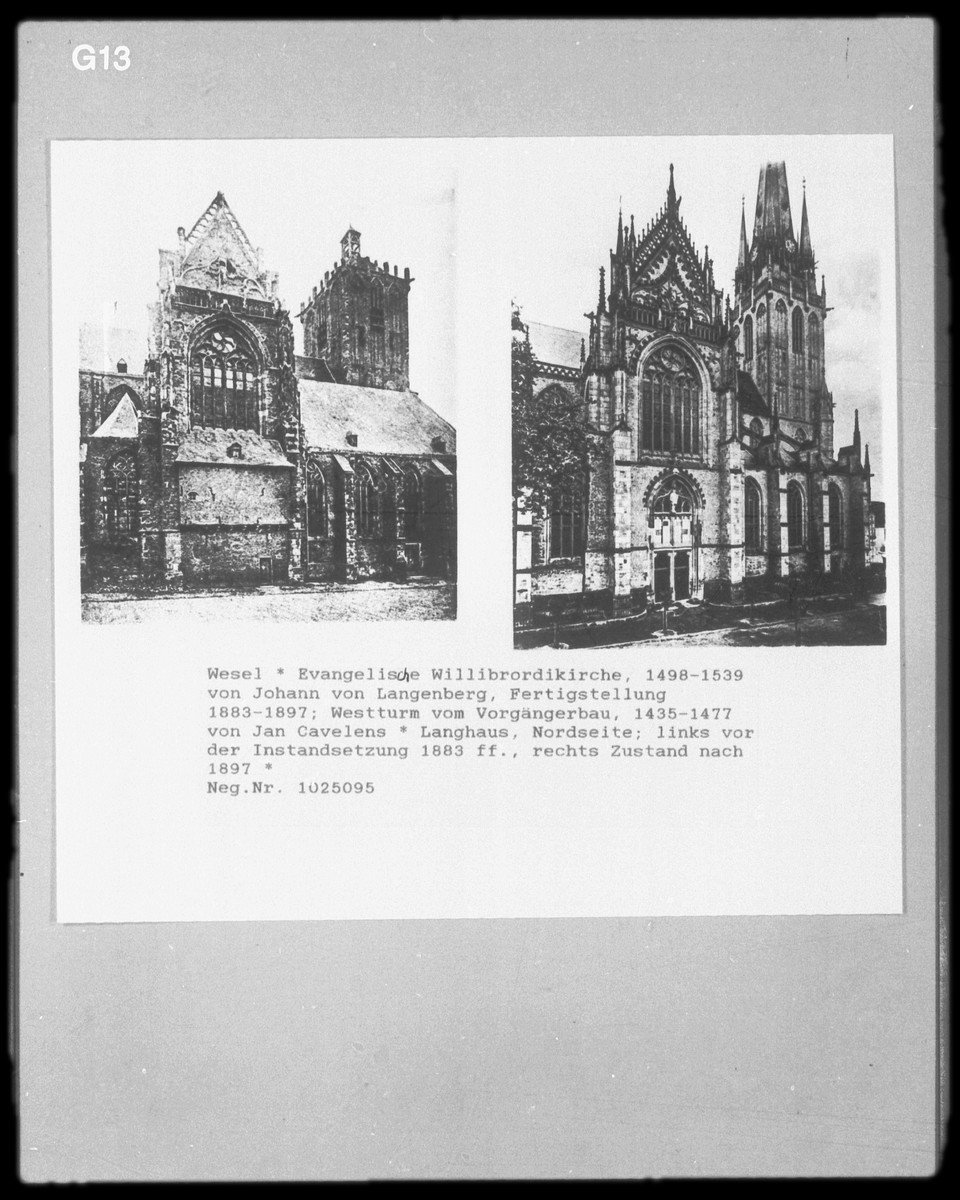 G13

Wesel * Evangelische Willibrordikirche, 1498-1539 von Johann von Langenberg, Fertigstellung 1883-1897; Westturm vom Vorgängerbau, 1435-1477 von Jan Cavelens * Langhaus, Nordseite; links vor der Instandsetzung 1883 ff., rechts Zustand nach 1897 *
Neg.Nr. 1025095